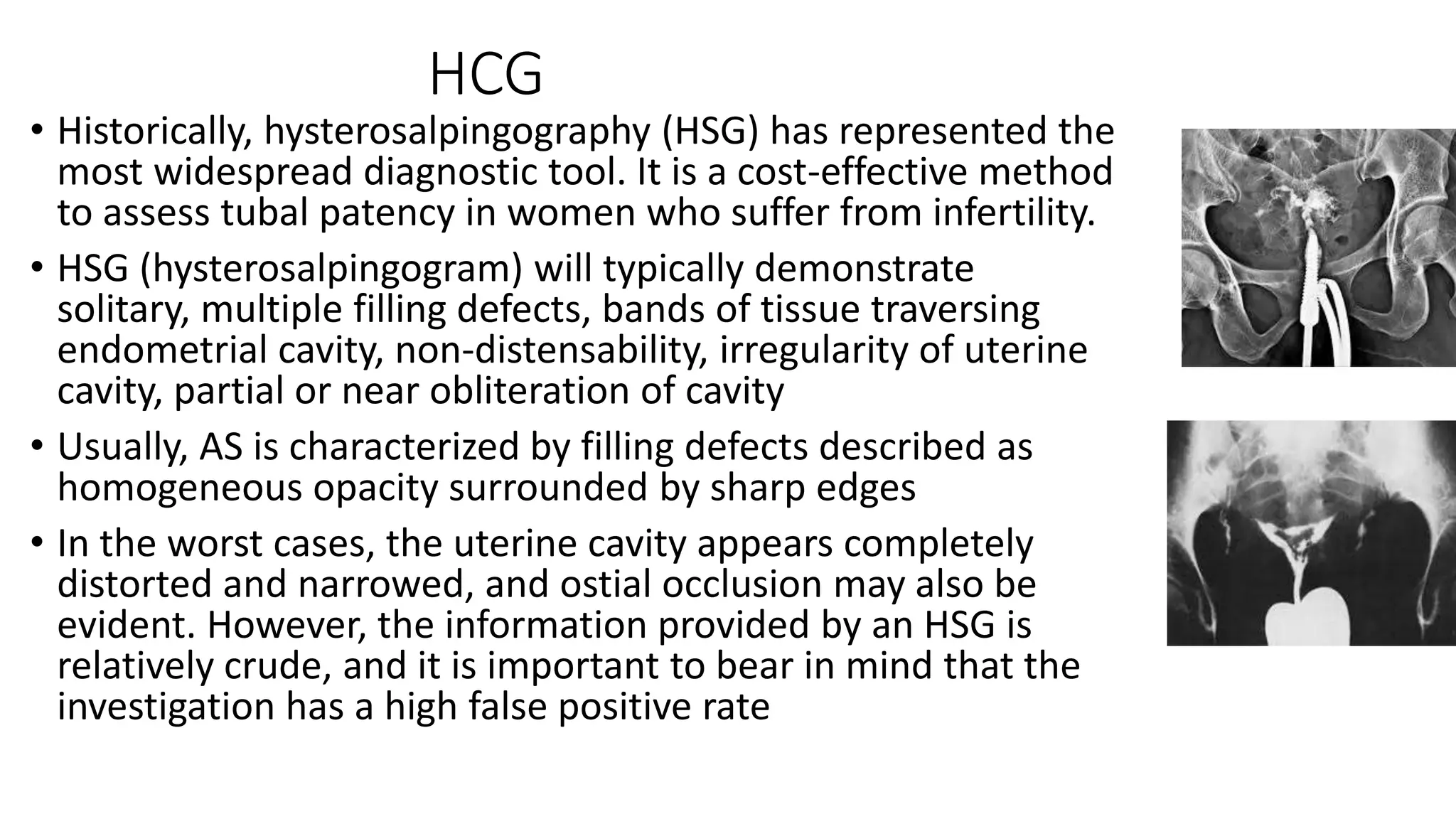 HCG

• Historically, hysterosalpingography (HSG) has represented the most widespread diagnostic tool. It is a cost-effective method to assess tubal patency in women who suffer from infertility.

• HSG (hysterosalpingogram) will typically demonstrate solitary, multiple filling defects, bands of tissue traversing endometrial cavity, non-distensability, irregularity of uterine cavity, partial or near obliteration of cavity

• Usually, AS is characterized by filling defects described as homogeneous opacity surrounded by sharp edges

• In the worst cases, the uterine cavity appears completely distorted and narrowed, and ostial occlusion may also be evident. However, the information provided by an HSG is relatively crude, and it is important to bear in mind that the investigation has a high false positive rate